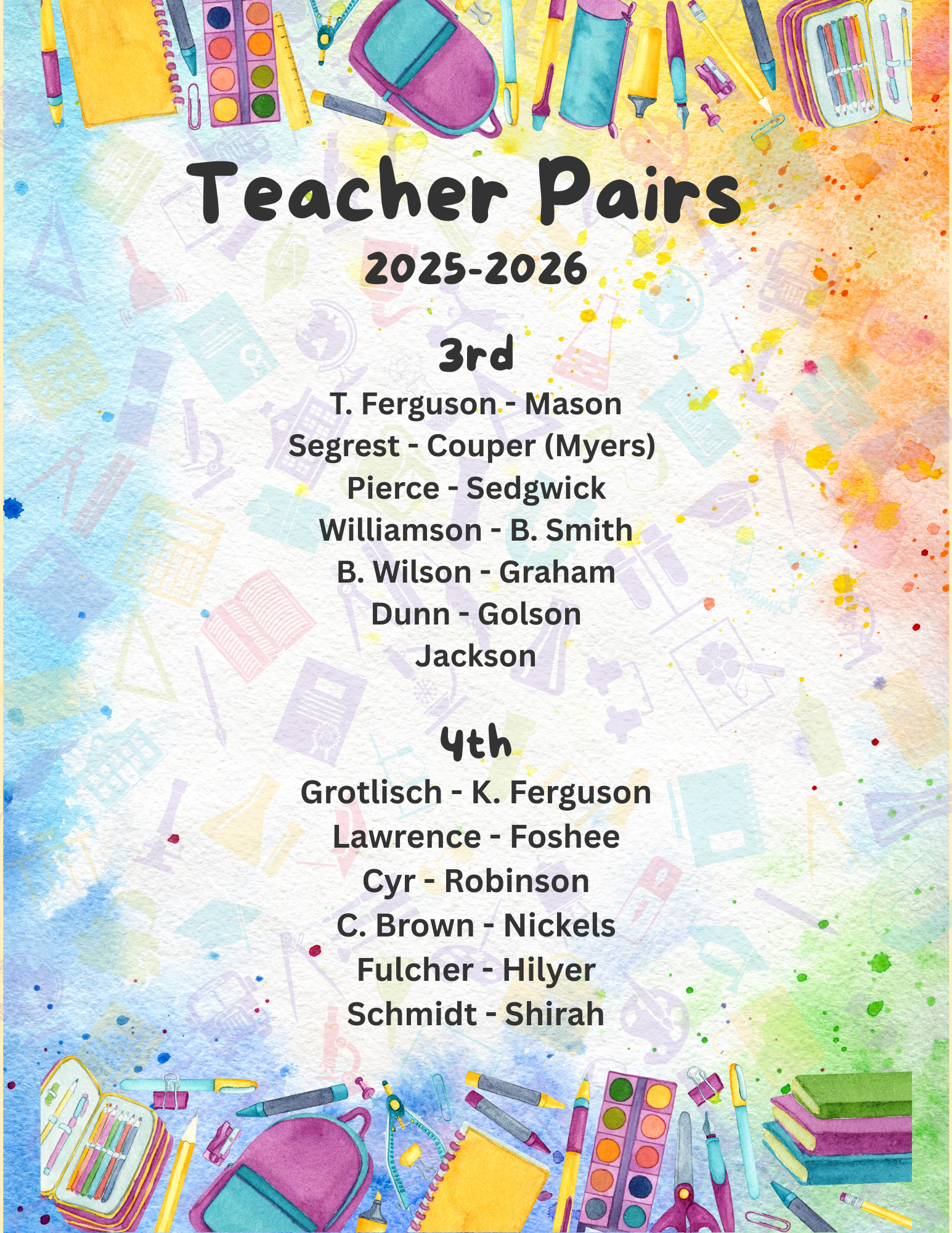 Teacher Pairs
2025-2026

3rd
T. Ferguson - Mason
Segrest - Couper (Myers)
Pierce - Sedgwick
Williamson - B. Smith
B. Wilson - Graham
Dunn - Golson
Jackson

4th
Grotlisch - K. Ferguson
Lawrence - Foshee
Cyr - Robinson
C. Brown - Nickels
Fulcher - Hilyer
Schmidt - Shirah